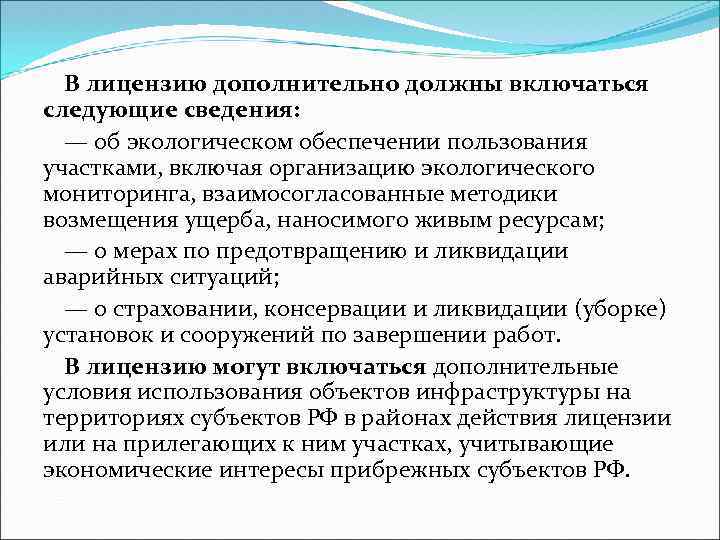 В лицензию дополнительно должны включаться следующие сведения:

— об экологическом обеспечении пользования участками, включая организацию экологического мониторинга, взаимосогласованные методики возмещения ущерба, наносимого живым ресурсам;

— о мерах по предотвращению и ликвидации аварийных ситуаций;

— о страховании, консервации и ликвидации (уборке) установок и сооружений по завершении работ.

В лицензию могут включаться дополнительные условия использования объектов инфраструктуры на территориях субъектов РФ в районах действия лицензии или на прилегающих к ним участках, учитывающие экономические интересы прибрежных субъектов РФ.